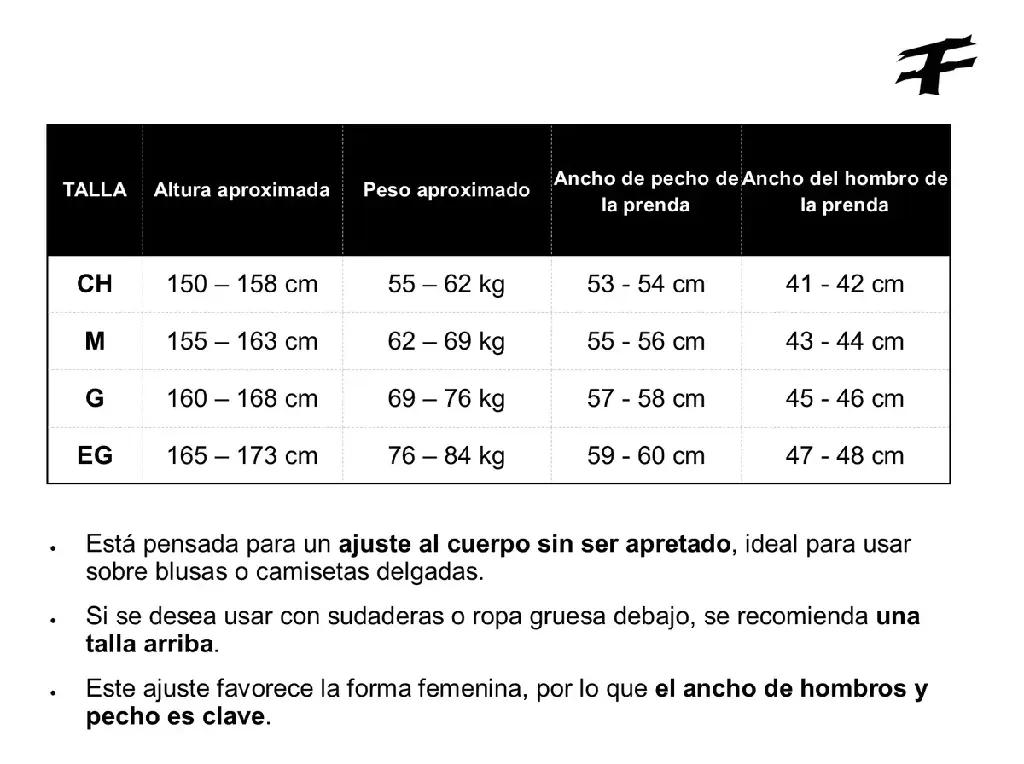 | TALLA | Altura aproximada | Peso aproximado | Ancho de pecho de la prenda | Ancho del hombro de la prenda |
|---|---|---|---|---|
| CH | 150 – 158 cm | 55 – 62 kg | 53 - 54 cm | 41 - 42 cm |
| M | 155 – 163 cm | 62 – 69 kg | 55 - 56 cm | 43 - 44 cm |
| G | 160 – 168 cm | 69 – 76 kg | 57 - 58 cm | 45 - 46 cm |
| EG | 165 – 173 cm | 76 – 84 kg | 59 - 60 cm | 47 - 48 cm |

• Está pensada para un ajuste al cuerpo sin ser apretado, ideal para usar sobre blusas o camisetas delgadas.

• Si se desea usar con sudaderas o ropa gruesa debajo, se recomienda una talla arriba.

• Este ajuste favorece la forma femenina, por lo que el ancho de hombros y pecho es clave.